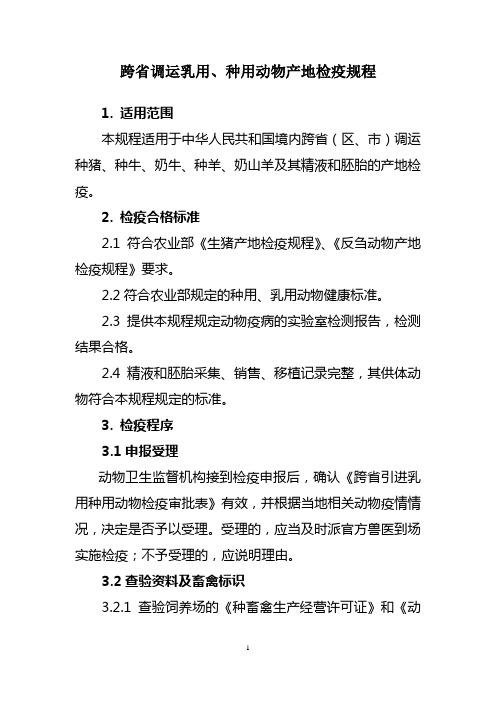 跨省调运乳用、种用动物产地检疫规程

1. 适用范围

本规程适用于中华人民共和国境内跨省（区、市）调运种猪、种牛、奶牛、种羊、奶山羊及其精液和胚胎的产地检疫。

2. 检疫合格标准

2.1 符合农业部《生猪产地检疫规程》、《反刍动物产地检疫规程》要求。

2.2 符合农业部规定的种用、乳用动物健康标准。

2.3 提供本规程规定动物疫病的实验室检测报告，检测结果合格。

2.4 精液和胚胎采集、销售、移植记录完整，其供体动物符合本规程规定的标准。

3. 检疫程序

3.1 申报受理

动物卫生监督机构接到检疫申报后，确认《跨省引进乳用种用动物检疫审批表》有效，并根据当地相关动物疫情情况，决定是否予以受理。受理的，应当及时派官方兽医到场实施检疫；不予受理的，应说明理由。

3.2 查验资料及畜禽标识

3.2.1 查验饲养场的《种畜禽生产经营许可证》和《动

1